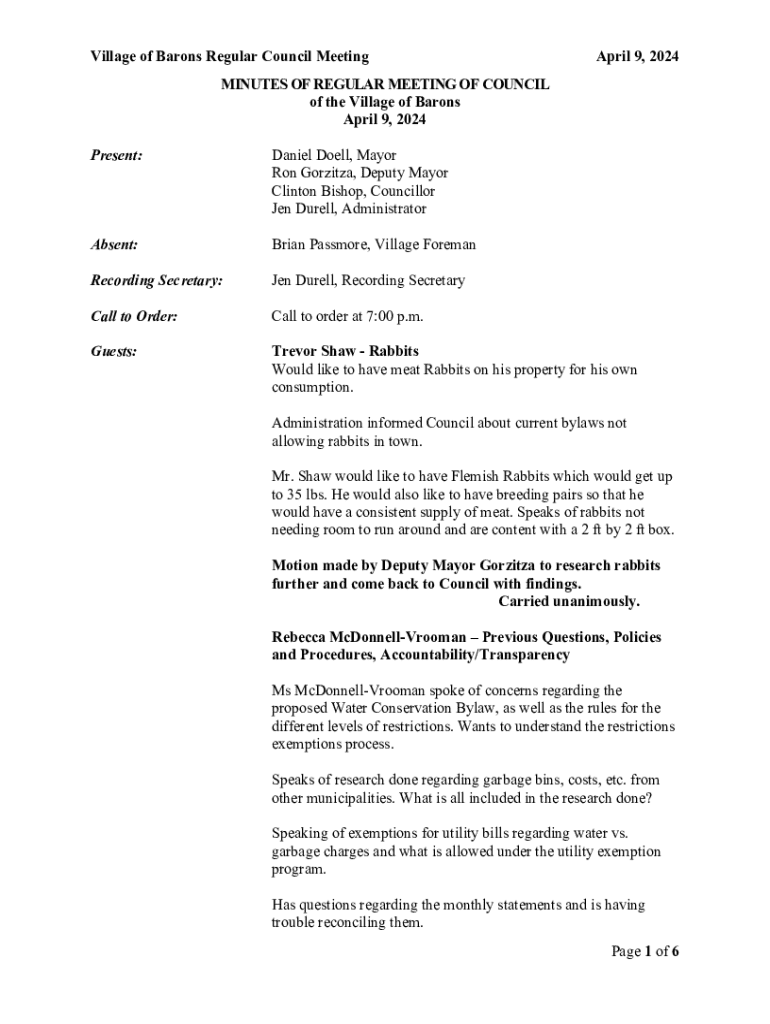 Village of Barons Regular Council Meeting April 9, 2024

MINUTES OF REGULAR MEETING OF COUNCIL
of the Village of Barons
April 9, 2024

Present: Daniel Doell, Mayor
Ron Gorzitza, Deputy Mayor
Clinton Bishop, Councillor
Jen Durell, Administrator

Absent: Brian Passmore, Village Foreman

Recording Secretary: Jen Durell, Recording Secretary

Call to Order: Call to order at 7:00 p.m.

Guests: Trevor Shaw - Rabbits
Would like to have meat Rabbits on his property for his own consumption.

Administration informed Council about current bylaws not allowing rabbits in town.

Mr. Shaw would like to have Flemish Rabbits which would get up to 35 lbs. He would also like to have breeding pairs so that he would have a consistent supply of meat. Speaks of rabbits not needing room to run around and are content with a 2 ft by 2 ft box.

Motion made by Deputy Mayor Gorzitza to research rabbits further and come back to Council with findings.
Carried unanimously.

Rebecca McDonnell-Vrooman – Previous Questions, Policies and Procedures, Accountability/Transparency

Ms McDonnell-Vrooman spoke of concerns regarding the proposed Water Conservation Bylaw, as well as the rules for the different levels of restrictions. Wants to understand the restrictions exemptions process.

Speaks of research done regarding garbage bins, costs, etc. from other municipalities. What is all included in the research done?

Speaking of exemptions for utility bills regarding water vs. garbage charges and what is allowed under the utility exemption program.

Has questions regarding the monthly statements and is having trouble reconciling them.

Page 1 of 6